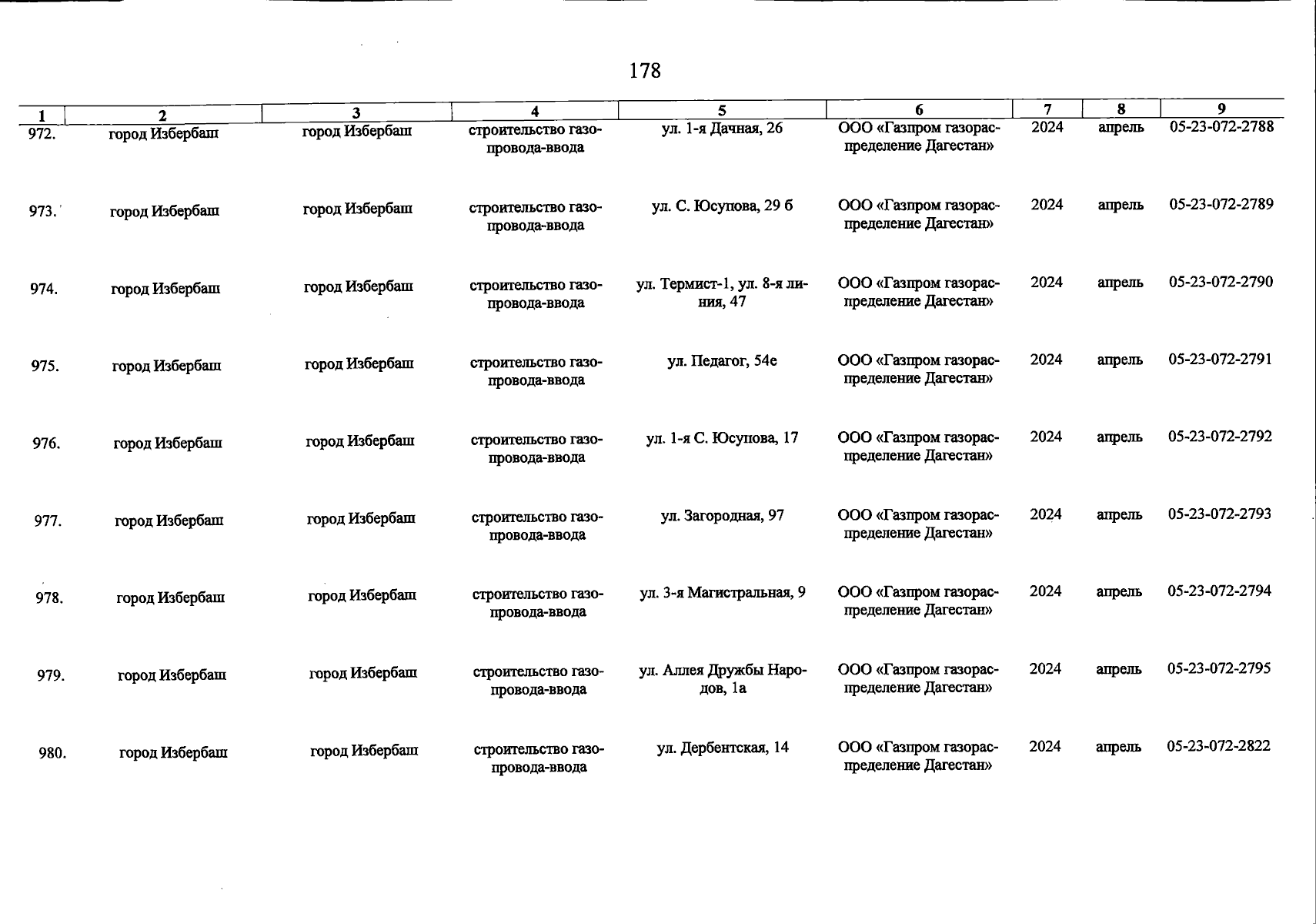 178

| 1 | 2 | 3 | 4 | 5 | 6 | 7 | 8 | 9 |
|---|---|---|---|---|---|---|---|---|
| 972. | город Избербаш | город Избербаш | строительство газопровода-ввода | ул. 1-я Дачная, 26 | ООО «Газпром газораспределение Дагестан» | 2024 | апрель | 05-23-072-2788 |
| 973. | город Избербаш | город Избербаш | строительство газопровода-ввода | ул. С. Юсупова, 29 б | ООО «Газпром газораспределение Дагестан» | 2024 | апрель | 05-23-072-2789 |
| 974. | город Избербаш | город Избербаш | строительство газопровода-ввода | ул. Термист-1, ул. 8-я линия, 47 | ООО «Газпром газораспределение Дагестан» | 2024 | апрель | 05-23-072-2790 |
| 975. | город Избербаш | город Избербаш | строительство газопровода-ввода | ул. Педагог, 54е | ООО «Газпром газораспределение Дагестан» | 2024 | апрель | 05-23-072-2791 |
| 976. | город Избербаш | город Избербаш | строительство газопровода-ввода | ул. 1-я С. Юсупова, 17 | ООО «Газпром газораспределение Дагестан» | 2024 | апрель | 05-23-072-2792 |
| 977. | город Избербаш | город Избербаш | строительство газопровода-ввода | ул. Загородная, 97 | ООО «Газпром газораспределение Дагестан» | 2024 | апрель | 05-23-072-2793 |
| 978. | город Избербаш | город Избербаш | строительство газопровода-ввода | ул. 3-я Магистральная, 9 | ООО «Газпром газораспределение Дагестан» | 2024 | апрель | 05-23-072-2794 |
| 979. | город Избербаш | город Избербаш | строительство газопровода-ввода | ул. Аллея Дружбы Народов, 1а | ООО «Газпром газораспределение Дагестан» | 2024 | апрель | 05-23-072-2795 |
| 980. | город Избербаш | город Избербаш | строительство газопровода-ввода | ул. Дербентская, 14 | ООО «Газпром газораспределение Дагестан» | 2024 | апрель | 05-23-072-2822 |